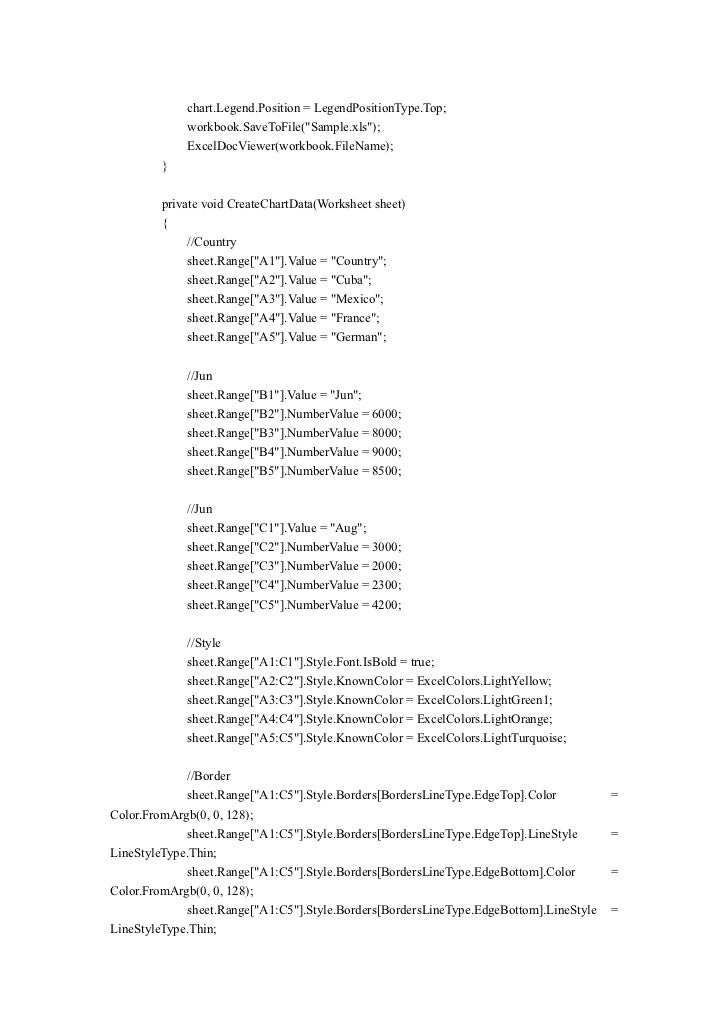 chart.Legend.Position = LegendPositionType.Top;
workbook.SaveToFile("Sample.xls");
ExcelDocViewer(workbook.FileName);
}

private void CreateChartData(Worksheet sheet)
{
//Country
sheet.Range["A1"].Value = "Country";
sheet.Range["A2"].Value = "Cuba";
sheet.Range["A3"].Value = "Mexico";
sheet.Range["A4"].Value = "France";
sheet.Range["A5"].Value = "German";

//Jun
sheet.Range["B1"].Value = "Jun";
sheet.Range["B2"].NumberValue = 6000;
sheet.Range["B3"].NumberValue = 8000;
sheet.Range["B4"].NumberValue = 9000;
sheet.Range["B5"].NumberValue = 8500;

//Jun
sheet.Range["C1"].Value = "Aug";
sheet.Range["C2"].NumberValue = 3000;
sheet.Range["C3"].NumberValue = 2000;
sheet.Range["C4"].NumberValue = 2300;
sheet.Range["C5"].NumberValue = 4200;

//Style
sheet.Range["A1:C1"].Style.Font.IsBold = true;
sheet.Range["A2:C2"].Style.KnownColor = ExcelColors.LightYellow;
sheet.Range["A3:C3"].Style.KnownColor = ExcelColors.LightGreen1;
sheet.Range["A4:C4"].Style.KnownColor = ExcelColors.LightOrange;
sheet.Range["A5:C5"].Style.KnownColor = ExcelColors.LightTurquoise;

//Border
sheet.Range["A1:C5"].Style.Borders[BordersLineType.EdgeTop].Color = Color.FromArgb(0, 0, 128);
sheet.Range["A1:C5"].Style.Borders[BordersLineType.EdgeTop].LineStyle = LineStyleType.Thin;
sheet.Range["A1:C5"].Style.Borders[BordersLineType.EdgeBottom].Color = Color.FromArgb(0, 0, 128);
sheet.Range["A1:C5"].Style.Borders[BordersLineType.EdgeBottom].LineStyle = LineStyleType.Thin;